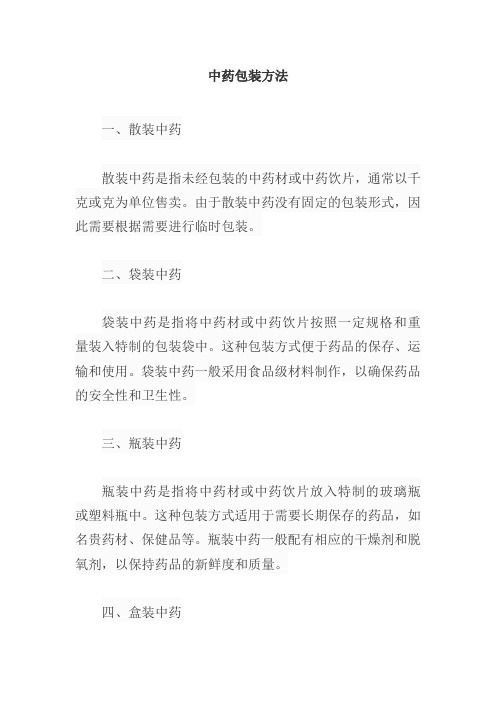 中药包装方法

一、散装中药

散装中药是指未经包装的中药材或中药饮片，通常以千克或克为单位售卖。由于散装中药没有固定的包装形式，因此需要根据需要进行临时包装。

二、袋装中药

袋装中药是指将中药材或中药饮片按照一定规格和重量装入特制的包装袋中。这种包装方式便于药品的保存、运输和使用。袋装中药一般采用食品级材料制作，以确保药品的安全性和卫生性。

三、瓶装中药

瓶装中药是指将中药材或中药饮片放入特制的玻璃瓶或塑料瓶中。这种包装方式适用于需要长期保存的药品，如名贵药材、保健品等。瓶装中药一般配有相应的干燥剂和脱氧剂，以保持药品的新鲜度和质量。

四、盒装中药